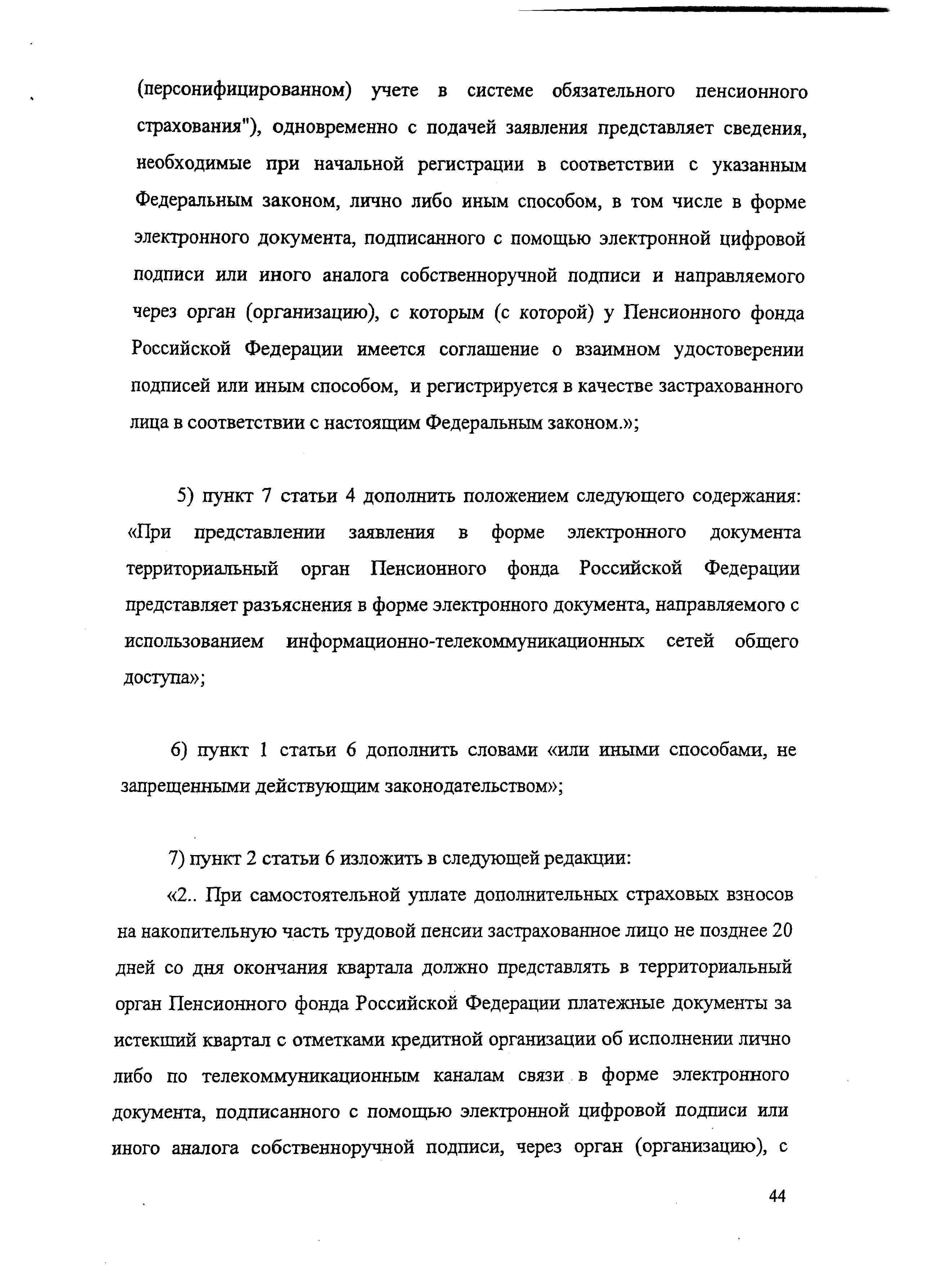 (персонифицированном) учете в системе обязательного пенсионного страхования"), одновременно с подачей заявления представляет сведения, необходимые при начальной регистрации в соответствии с указанным Федеральным законом, лично либо иным способом, в том числе в форме электронного документа, подписанного с помощью электронной цифровой подписи или иного аналога собственноручной подписи и направляемого через орган (организацию), с которым (с которой) у Пенсионного фонда Российской Федерации имеется соглашение о взаимном удостоверении подписей или иным способом, и регистрируется в качестве застрахованного лица в соответствии с настоящим Федеральным законом.»;

5) пункт 7 статьи 4 дополнить положением следующего содержания: «При представлении заявления в форме электронного документа территориальный орган Пенсионного фонда Российской Федерации представляет разъяснения в форме электронного документа, направляемого с использованием информационно-телекоммуникационных сетей общего доступа»;

6) пункт 1 статьи 6 дополнить словами «или иными способами, не запрещенными действующим законодательством»;

7) пункт 2 статьи 6 изложить в следующей редакции:

«2.. При самостоятельной уплате дополнительных страховых взносов на накопительную часть трудовой пенсии застрахованное лицо не позднее 20 дней со дня окончания квартала должно представлять в территориальный орган Пенсионного фонда Российской Федерации платежные документы за истекший квартал с отметками кредитной организации об исполнении лично либо по телекоммуникационным каналам связи в форме электронного документа, подписанного с помощью электронной цифровой подписи или иного аналога собственноручной подписи, через орган (организацию), с

44